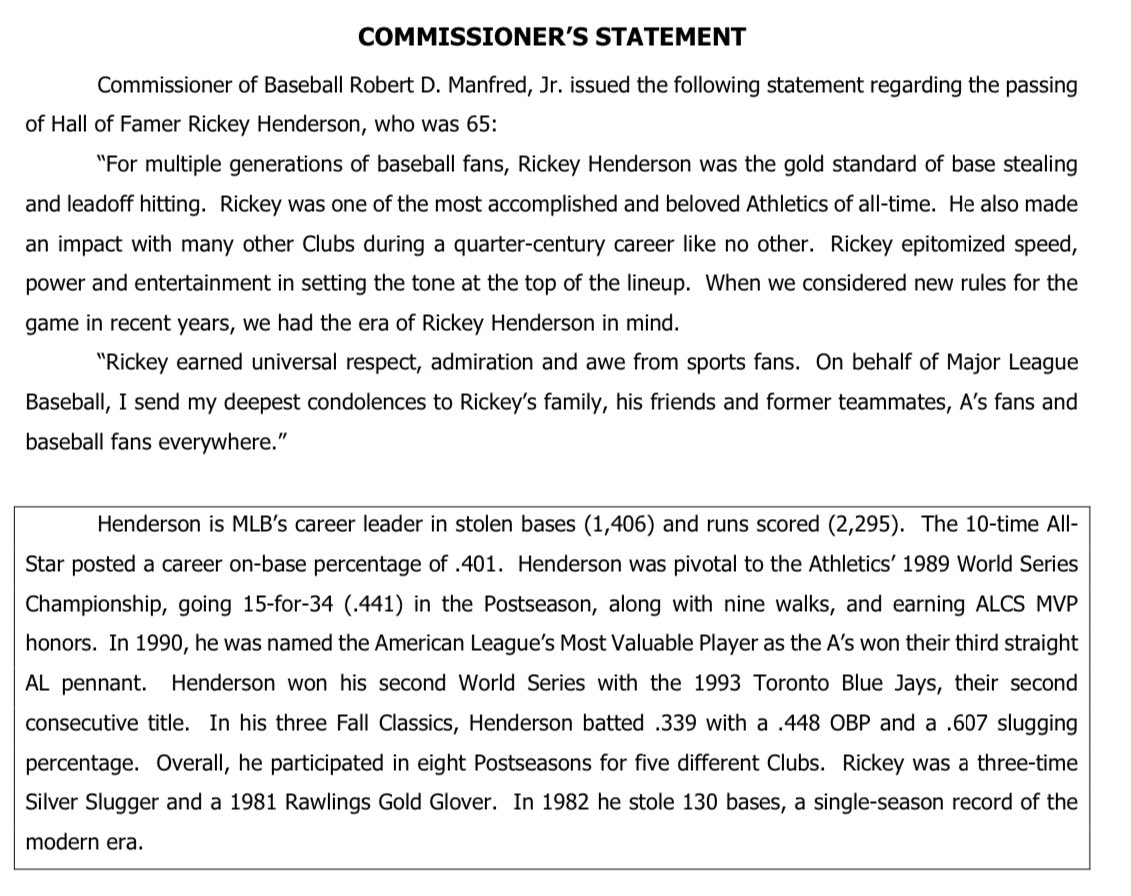 COMMISSIONER'S STATEMENT

Commissioner of Baseball Robert D. Manfred, Jr. issued the following statement regarding the passing of Hall of Famer Rickey Henderson, who was 65:

"For multiple generations of baseball fans, Rickey Henderson was the gold standard of base stealing and leadoff hitting. Rickey was one of the most accomplished and beloved Athletics of all-time. He also made an impact with many other Clubs during a quarter-century career like no other. Rickey epitomized speed, power and entertainment in setting the tone at the top of the lineup. When we considered new rules for the game in recent years, we had the era of Rickey Henderson in mind.

"Rickey earned universal respect, admiration and awe from sports fans. On behalf of Major League Baseball, I send my deepest condolences to Rickey's family, his friends and former teammates, A's fans and baseball fans everywhere."

Henderson is MLB's career leader in stolen bases (1,406) and runs scored (2,295). The 10-time All-Star posted a career on-base percentage of .401. Henderson was pivotal to the Athletics' 1989 World Series Championship, going 15-for-34 (.441) in the Postseason, along with nine walks, and earning ALCS MVP honors. In 1990, he was named the American League's Most Valuable Player as the A's won their third straight AL pennant. Henderson won his second World Series with the 1993 Toronto Blue Jays, their second consecutive title. In his three Fall Classics, Henderson batted .339 with a .448 OBP and a .607 slugging percentage. Overall, he participated in eight Postseasons for five different Clubs. Rickey was a three-time Silver Slugger and a 1981 Rawlings Gold Glover. In 1982 he stole 130 bases, a single-season record of the modern era.